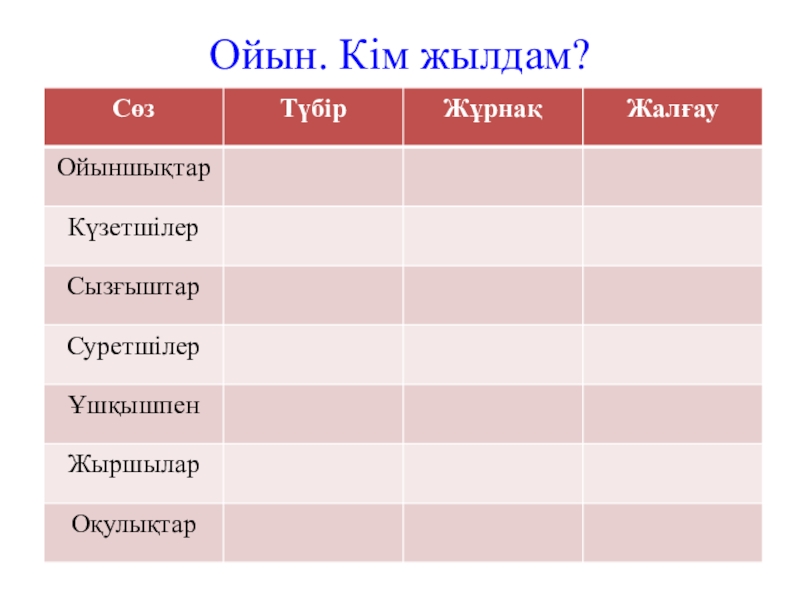 Ойын. Кім жылдам?

| Сөз | Түбір | Жұрнақ | Жалғау |
|---|---|---|---|
| Ойыншықтар | | | |
| Күзетшілер | | | |
| Сызғыштар | | | |
| Суретшілер | | | |
| Ұшқышпен | | | |
| Жыршылар | | | |
| Оқулықтар | | | |